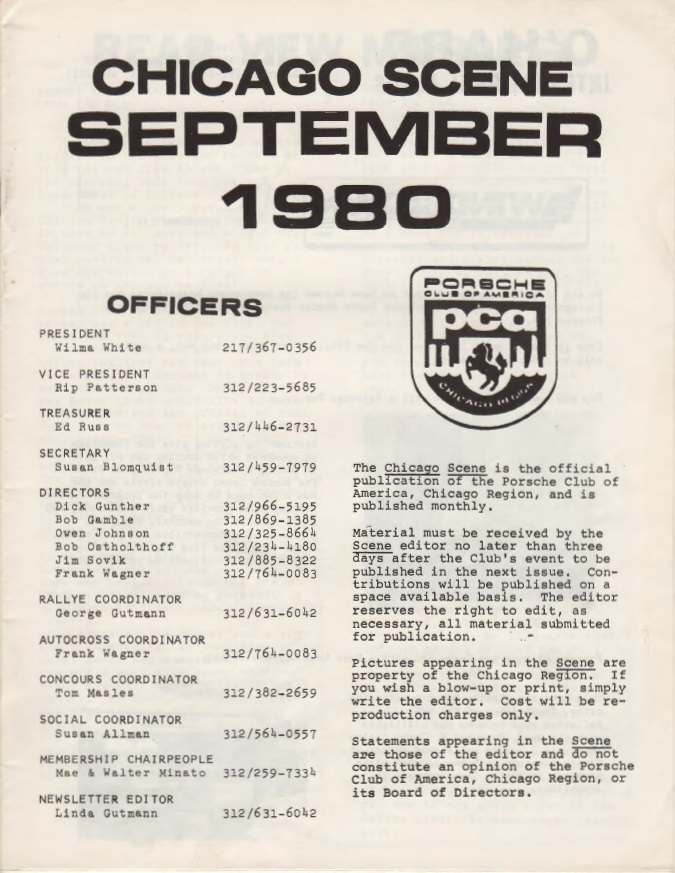 CHICAGO SCENE
SEPTEMBER
1980

OFFICERS

PRESIDENT
Wilma White 217/367-0356

VICE PRESIDENT
Rip Patterson 312/223-5685

TREASURER
Ed Russ 312/446-2731

SECRETARY
Susan Blomquist 312/459-7979

DIRECTORS
Dick Gunther 312/966-5195
Bob Gamble 312/869-1385
Owen Johnson 312/325-8664
Bob Ostholthoff 312/234-4180
Jim Sovik 312/885-8322
Frank Wagner 312/764-0083

RALLYE COORDINATOR
George Gutmann 312/631-6042

AUTOCROSS COORDINATOR
Frank Wagner 312/764-0083

CONCOURS COORDINATOR
Tom Masles 312/382-2659

SOCIAL COORDINATOR
Susan Allman 312/564-0557

MEMBERSHIP CHAIRPEOPLE
Mae & Walter Minato 312/259-7334

NEWSLETTER EDITOR
Linda Gutmann 312/631-6042

PORSCHE
CLUB OF AMERICA
pca
CHICAGO REGION

The Chicago Scene is the official publication of the Porsche Club of America, Chicago Region, and is published monthly.

Material must be received by the Scene editor no later than three days after the Club's event to be published in the next issue. Contributions will be published on a space available basis. The editor reserves the right to edit, as necessary, all material submitted for publication.

Pictures appearing in the Scene are property of the Chicago Region. If you wish a blow-up or print, simply write the editor. Cost will be reproduction charges only.

Statements appearing in the Scene are those of the editor and do not constitute an opinion of the Porsche Club of America, Chicago Region, or its Board of Directors.